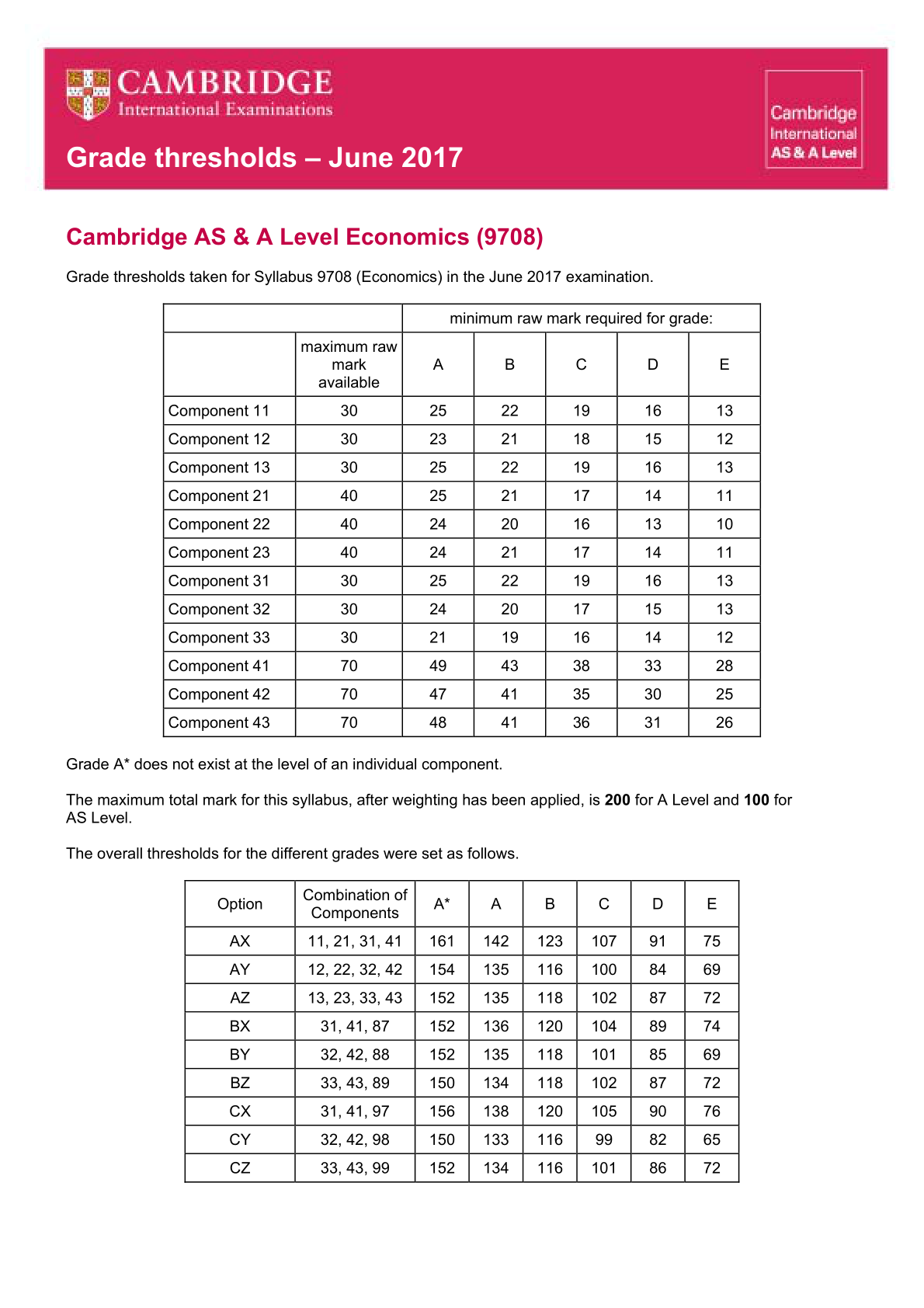 CAMBRIDGE
International Examinations

Grade thresholds – June 2017

Cambridge
International
AS & A Level

Cambridge AS & A Level Economics (9708)

Grade thresholds taken for Syllabus 9708 (Economics) in the June 2017 examination.

| | | minimum raw mark required for grade: | | | | |
|---|---|---|---|---|---|---|
| | maximum raw mark available | A | B | C | D | E |
| Component 11 | 30 | 25 | 22 | 19 | 16 | 13 |
| Component 12 | 30 | 23 | 21 | 18 | 15 | 12 |
| Component 13 | 30 | 25 | 22 | 19 | 16 | 13 |
| Component 21 | 40 | 25 | 21 | 17 | 14 | 11 |
| Component 22 | 40 | 24 | 20 | 16 | 13 | 10 |
| Component 23 | 40 | 24 | 21 | 17 | 14 | 11 |
| Component 31 | 30 | 25 | 22 | 19 | 16 | 13 |
| Component 32 | 30 | 24 | 20 | 17 | 15 | 13 |
| Component 33 | 30 | 21 | 19 | 16 | 14 | 12 |
| Component 41 | 70 | 49 | 43 | 38 | 33 | 28 |
| Component 42 | 70 | 47 | 41 | 35 | 30 | 25 |
| Component 43 | 70 | 48 | 41 | 36 | 31 | 26 |

Grade A* does not exist at the level of an individual component.

The maximum total mark for this syllabus, after weighting has been applied, is 200 for A Level and 100 for AS Level.

The overall thresholds for the different grades were set as follows.

| Option | Combination of Components | A* | A | B | C | D | E |
|---|---|---|---|---|---|---|---|
| AX | 11, 21, 31, 41 | 161 | 142 | 123 | 107 | 91 | 75 |
| AY | 12, 22, 32, 42 | 154 | 135 | 116 | 100 | 84 | 69 |
| AZ | 13, 23, 33, 43 | 152 | 135 | 118 | 102 | 87 | 72 |
| BX | 31, 41, 87 | 152 | 136 | 120 | 104 | 89 | 74 |
| BY | 32, 42, 88 | 152 | 135 | 118 | 101 | 85 | 69 |
| BZ | 33, 43, 89 | 150 | 134 | 118 | 102 | 87 | 72 |
| CX | 31, 41, 97 | 156 | 138 | 120 | 105 | 90 | 76 |
| CY | 32, 42, 98 | 150 | 133 | 116 | 99 | 82 | 65 |
| CZ | 33, 43, 99 | 152 | 134 | 116 | 101 | 86 | 72 |